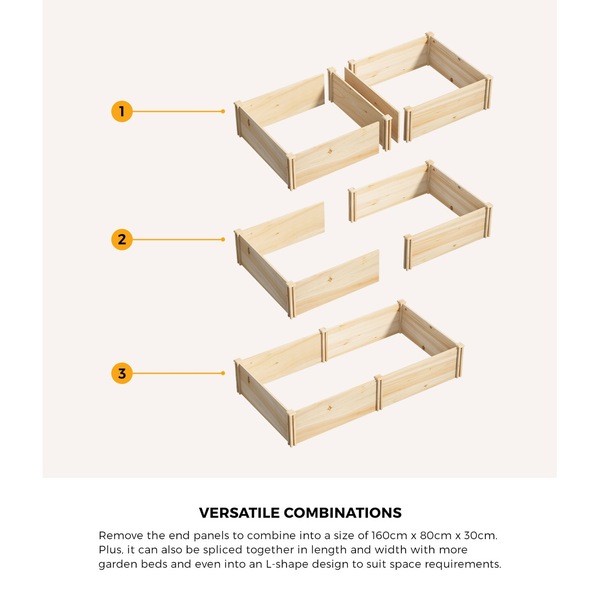 1

2

3

VERSATILE COMBINATIONS

Remove the end panels to combine into a size of 160cm x 80cm x 30cm. Plus, it can also be spliced together in length and width with more garden beds and even into an L-shape design to suit space requirements.